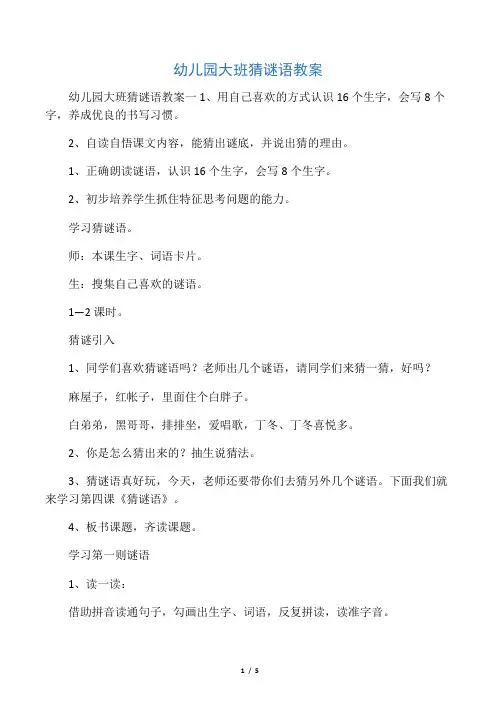 幼儿园大班猜谜语教案

幼儿园大班猜谜语教案一 1、用自己喜欢的方式认识 16 个生字，会写 8 个字，养成优良的书写习惯。

2、自读自悟课文内容，能猜出谜底，并说出猜的理由。

1、正确朗读谜语，认识 16 个生字，会写 8 个生字。

2、初步培养学生抓住特征思考问题的能力。

学习猜谜语。

师：本课生字、词语卡片。

生：搜集自己喜欢的谜语。

1—2 课时。

猜谜引入

1、同学们喜欢猜谜语吗？老师出几个谜语，请同学们来猜一猜，好吗？

麻屋子，红帐子，里面住个白胖子。

白弟弟，黑哥哥，排排坐，爱唱歌，丁冬、丁冬喜悦多。

2、你是怎么猜出来的？抽生说猜法。

3、猜谜语真好玩，今天，老师还要带你们去猜另外几个谜语。下面我们就来学习第四课《猜谜语》。

4、板书课题，齐读课题。

学习第一则谜语

1、读一读：

借助拼音读通句子，勾画出生字、词语，反复拼读，读准字音。

1 / 5